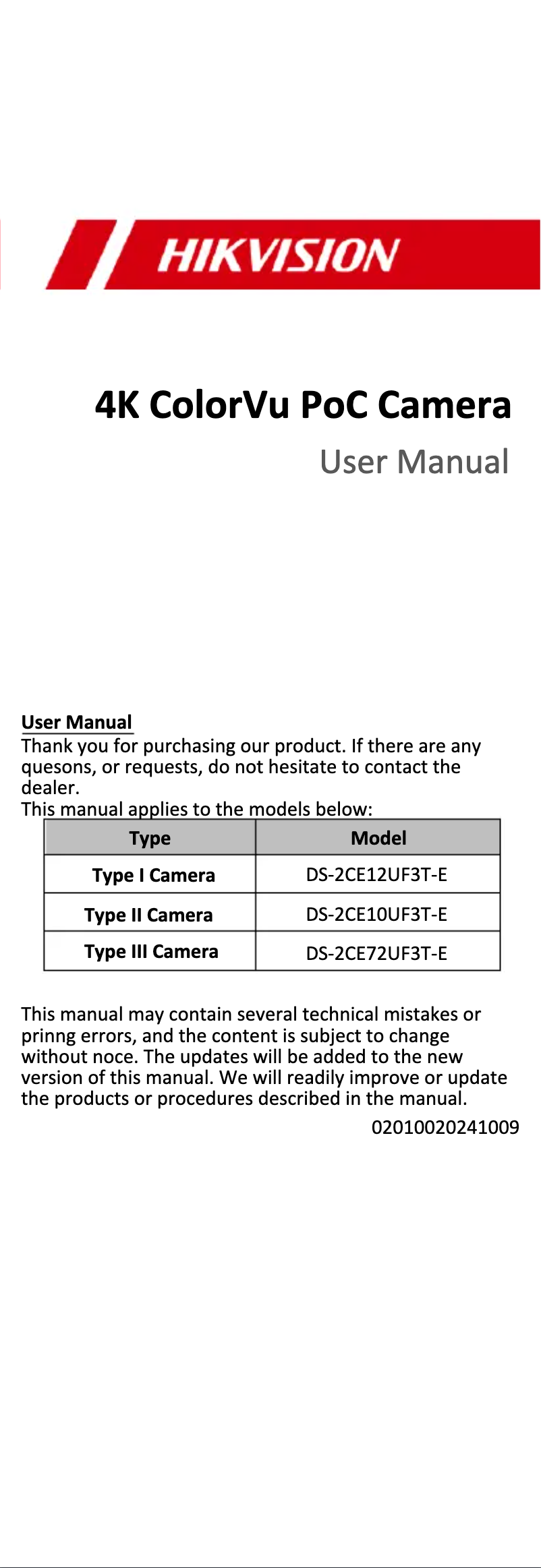 HIKVISION

4K ColorVu PoC Camera

User Manual

User Manual
Thank you for purchasing our product. If there are any quesons, or requests, do not hesitate to contact the dealer.
This manual applies to the models below:

| Type | Model |
|---|---|
| Type I Camera | DS-2CE12UF3T-E |
| Type II Camera | DS-2CE10UF3T-E |
| Type III Camera | DS-2CE72UF3T-E |

This manual may contain several technical mistakes or prinng errors, and the content is subject to change without noce. The updates will be added to the new version of this manual. We will readily improve or update the products or procedures described in the manual.

02010020241009